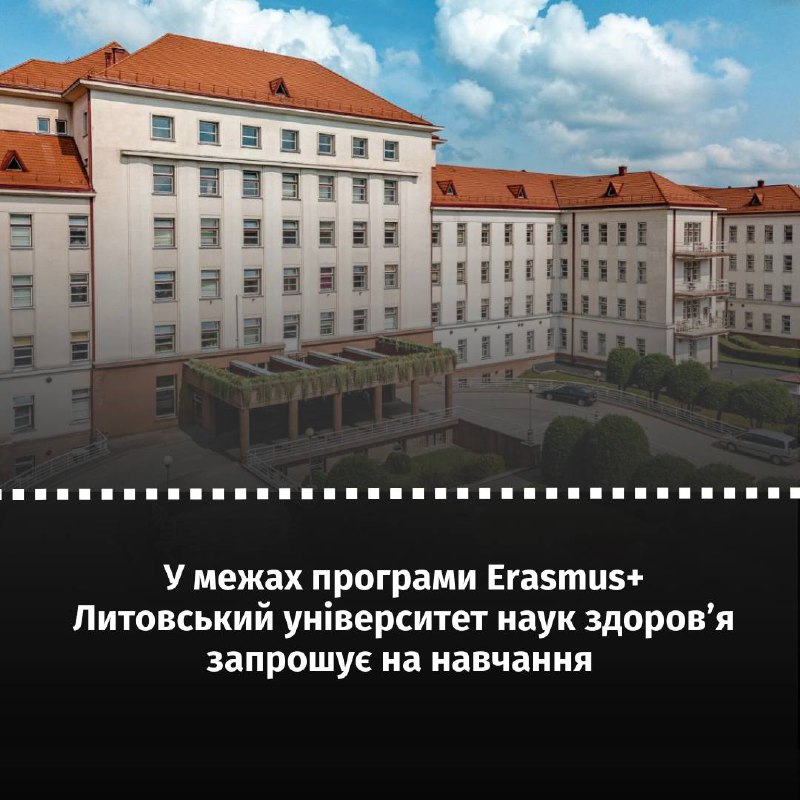 У межах програми Erasmus+ Литовський університет наук здоров’я запрошує на навчання